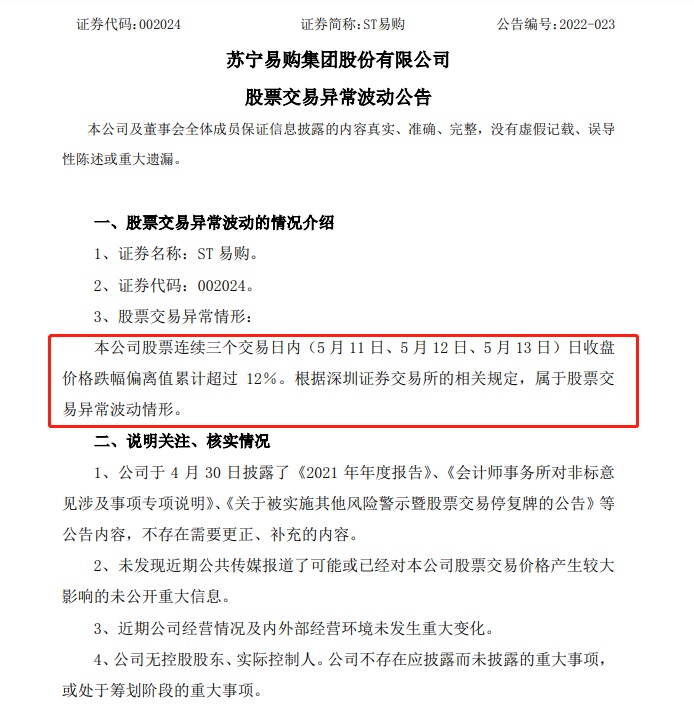 证券代码：002024　　　　证券简称：ST易购　　　　公告编号：2022-023

苏宁易购集团股份有限公司

股票交易异常波动公告

本公司及董事会全体成员保证信息披露的内容真实、准确、完整，没有虚假记载、误导性陈述或重大遗漏。

一、股票交易异常波动的情况介绍

1、证券名称：ST 易购。

2、证券代码：002024。

3、股票交易异常情形：

本公司股票连续三个交易日内（5 月 11 日、5 月 12 日、5 月 13 日）日收盘价格跌幅偏离值累计超过 12%。根据深圳证券交易所的相关规定，属于股票交易异常波动情形。

二、说明关注、核实情况

1、公司于 4 月 30 日披露了《2021 年年度报告》、《会计师事务所对非标意见涉及事项专项说明》、《关于被实施其他风险警示暨股票交易停复牌的公告》等公告内容，不存在需要更正、补充的内容。

2、未发现近期公共传媒报道了可能或已经对本公司股票交易价格产生较大影响的未公开重大信息。

3、近期公司经营情况及内外部经营环境未发生重大变化。

4、公司无控股股东、实际控制人。公司不存在应披露而未披露的重大事项，或处于筹划阶段的重大事项。